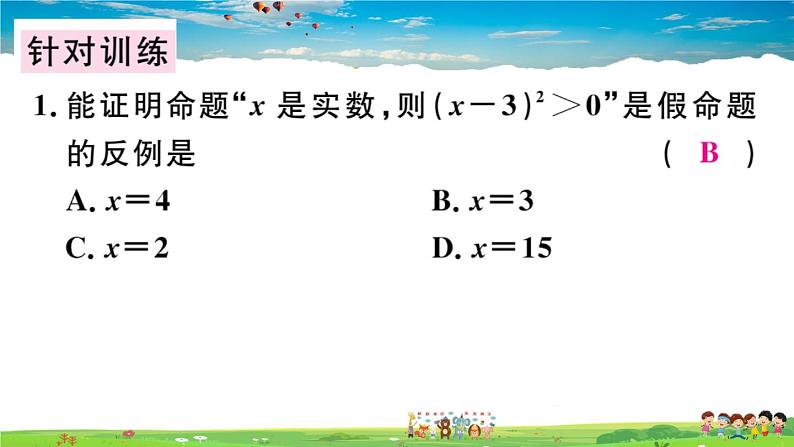 针对训练

1. 能证明命题“$x$ 是实数，则 $(x-3)^2>0$”是假命题的反例是 （ B ）

A. $x=4$ B. $x=3$

C. $x=2$ D. $x=15$